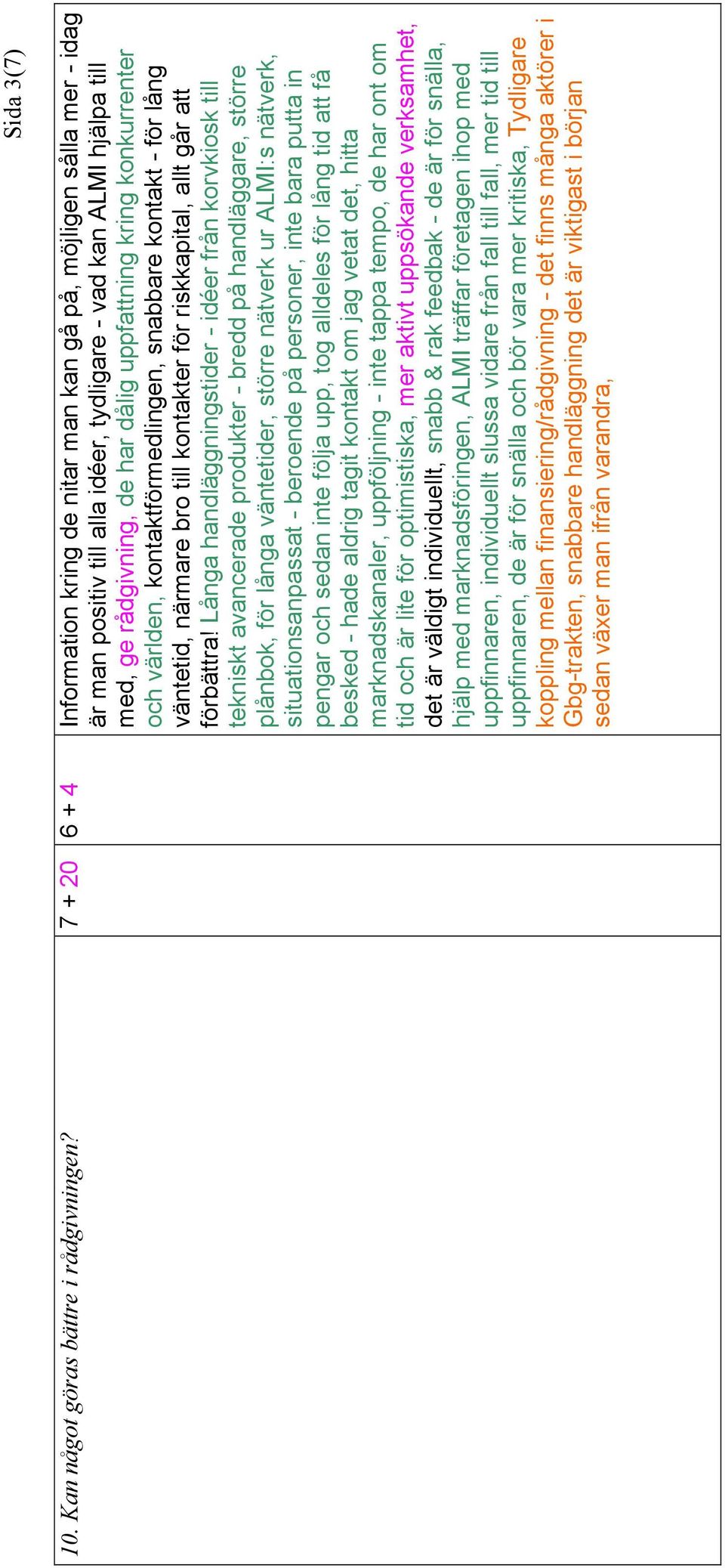 Sida 3(7)

| 10. Kan något göras bättre i rådgivningen? | 7 + 20 | 6 + 4 | Information kring de nitar man kan gå på, möjligen sålla mer - idag är man positiv till alla idéer, tydligare - vad kan ALMI hjälpa till med, ge rådgivning, de har dålig uppfattning kring konkurrenter och världen, kontaktförmedlingen, snabbare kontakt - för lång väntetid, närmare bro till kontakter för riskkapital, allt går att förbättra! Långa handläggningstider - idéer från korvkiosk till tekniskt avancerade produkter - bredd på handläggare, större plånbok, för långa väntetider, större nätverk ur ALMI:s nätverk, situationsanpassat - beroende på personer, inte bara putta in pengar och sedan inte följa upp, tog alldeles för lång tid att få besked - hade aldrig tagit kontakt om jag vetat det, hitta marknadskanaler, uppföljning - inte tappa tempo, de har ont om tid och är lite för optimistiska, mer aktivt uppsökande verksamhet, det är väldigt individuellt, snabb & rak feedbak - de är för snälla, hjälp med marknadsföringen, ALMI träffar företagen ihop med uppfinnaren, individuellt slussa vidare från fall till fall, mer tid till uppfinnaren, de är för snälla och bör vara mer kritiska, Tydligare koppling mellan finansiering/rådgivning - det finns många aktörer i Gbg-trakten, snabbare handläggning det är viktigast i början sedan växer man ifrån varandra, |